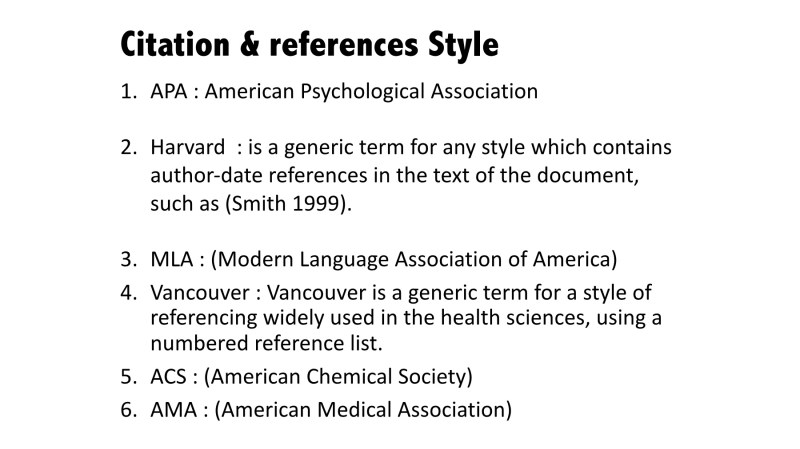 Citation & references Style

1. APA : American Psychological Association

2. Harvard : is a generic term for any style which contains author-date references in the text of the document, such as (Smith 1999).

3. MLA : (Modern Language Association of America)
4. Vancouver : Vancouver is a generic term for a style of referencing widely used in the health sciences, using a numbered reference list.
5. ACS : (American Chemical Society)
6. AMA : (American Medical Association)